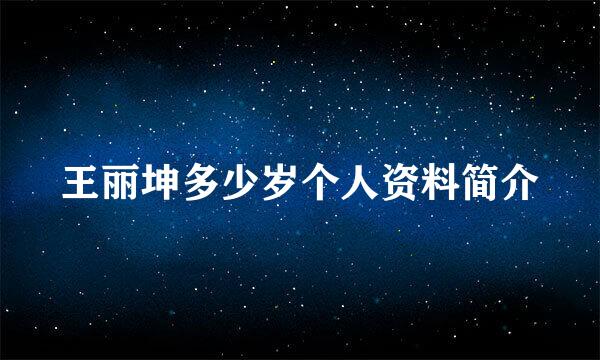 王丽坤多少岁个人资料简介